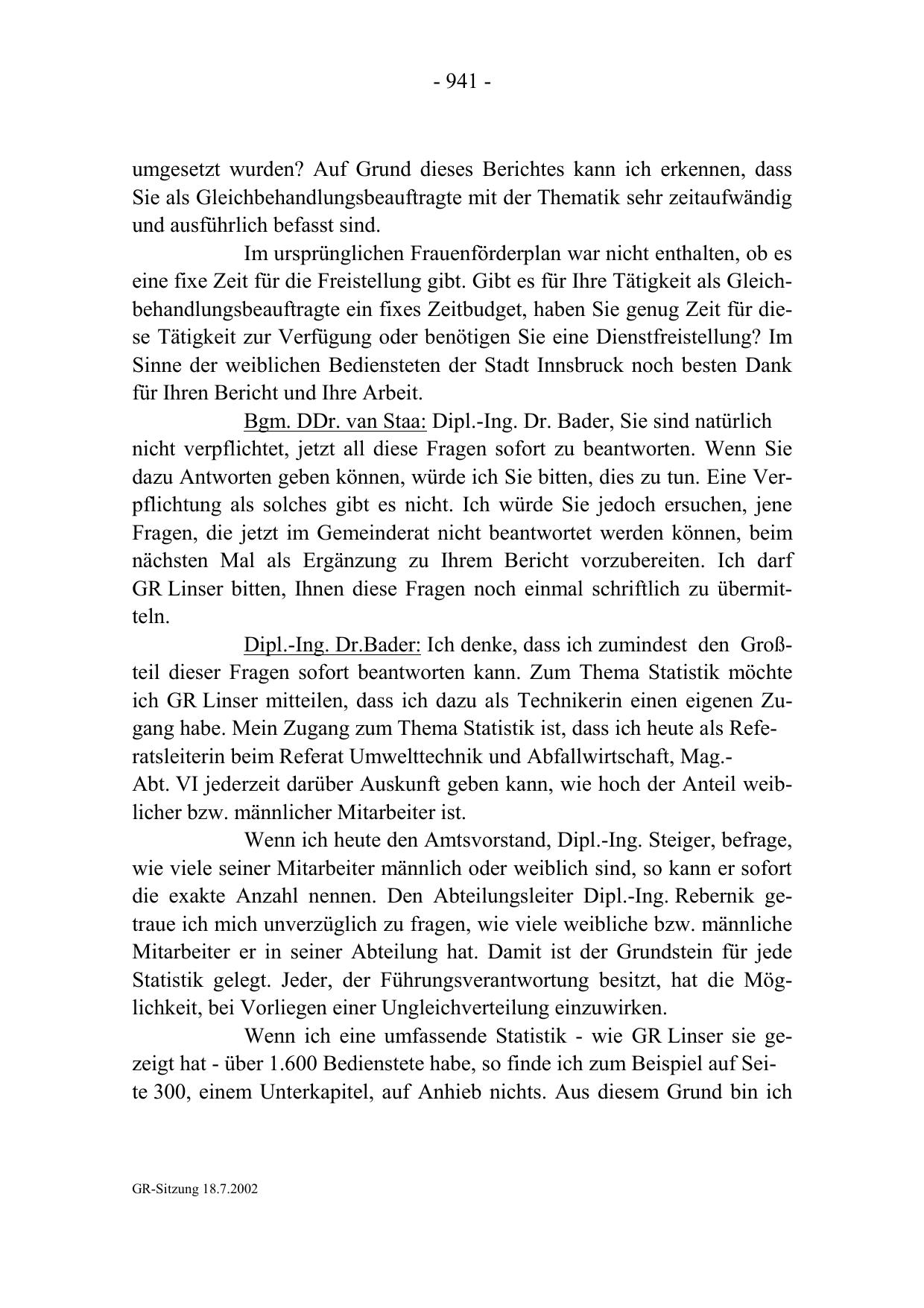 - 941 -

umgesetzt wurden? Auf Grund dieses Berichtes kann ich erkennen, dass Sie als Gleichbehandlungsbeauftragte mit der Thematik sehr zeitaufwändig und ausführlich befasst sind.

Im ursprünglichen Frauenförderplan war nicht enthalten, ob es eine fixe Zeit für die Freistellung gibt. Gibt es für Ihre Tätigkeit als Gleichbehandlungsbeauftragte ein fixes Zeitbudget, haben Sie genug Zeit für diese Tätigkeit zur Verfügung oder benötigen Sie eine Dienstfreistellung? Im Sinne der weiblichen Bediensteten der Stadt Innsbruck noch besten Dank für Ihren Bericht und Ihre Arbeit.

Bgm. DDr. van Staa: Dipl.-Ing. Dr. Bader, Sie sind natürlich nicht verpflichtet, jetzt all diese Fragen sofort zu beantworten. Wenn Sie dazu Antworten geben können, würde ich Sie bitten, dies zu tun. Eine Verpflichtung als solches gibt es nicht. Ich würde Sie jedoch ersuchen, jene Fragen, die jetzt im Gemeinderat nicht beantwortet werden können, beim nächsten Mal als Ergänzung zu Ihrem Bericht vorzubereiten. Ich darf GR Linser bitten, Ihnen diese Fragen noch einmal schriftlich zu übermitteln.

Dipl.-Ing. Dr.Bader: Ich denke, dass ich zumindest den Großteil dieser Fragen sofort beantworten kann. Zum Thema Statistik möchte ich GR Linser mitteilen, dass ich dazu als Technikerin einen eigenen Zugang habe. Mein Zugang zum Thema Statistik ist, dass ich heute als Referatsleiterin beim Referat Umwelttechnik und Abfallwirtschaft, Mag.-Abt. VI jederzeit darüber Auskunft geben kann, wie hoch der Anteil weiblicher bzw. männlicher Mitarbeiter ist.

Wenn ich heute den Amtsvorstand, Dipl.-Ing. Steiger, befrage, wie viele seiner Mitarbeiter männlich oder weiblich sind, so kann er sofort die exakte Anzahl nennen. Den Abteilungsleiter Dipl.-Ing. Rebernik getraue ich mich unverzüglich zu fragen, wie viele weibliche bzw. männliche Mitarbeiter er in seiner Abteilung hat. Damit ist der Grundstein für jede Statistik gelegt. Jeder, der Führungsverantwortung besitzt, hat die Möglichkeit, bei Vorliegen einer Ungleichverteilung einzuwirken.

Wenn ich eine umfassende Statistik - wie GR Linser sie gezeigt hat - über 1.600 Bedienstete habe, so finde ich zum Beispiel auf Seite 300, einem Unterkapitel, auf Anhieb nichts. Aus diesem Grund bin ich

GR-Sitzung 18.7.2002